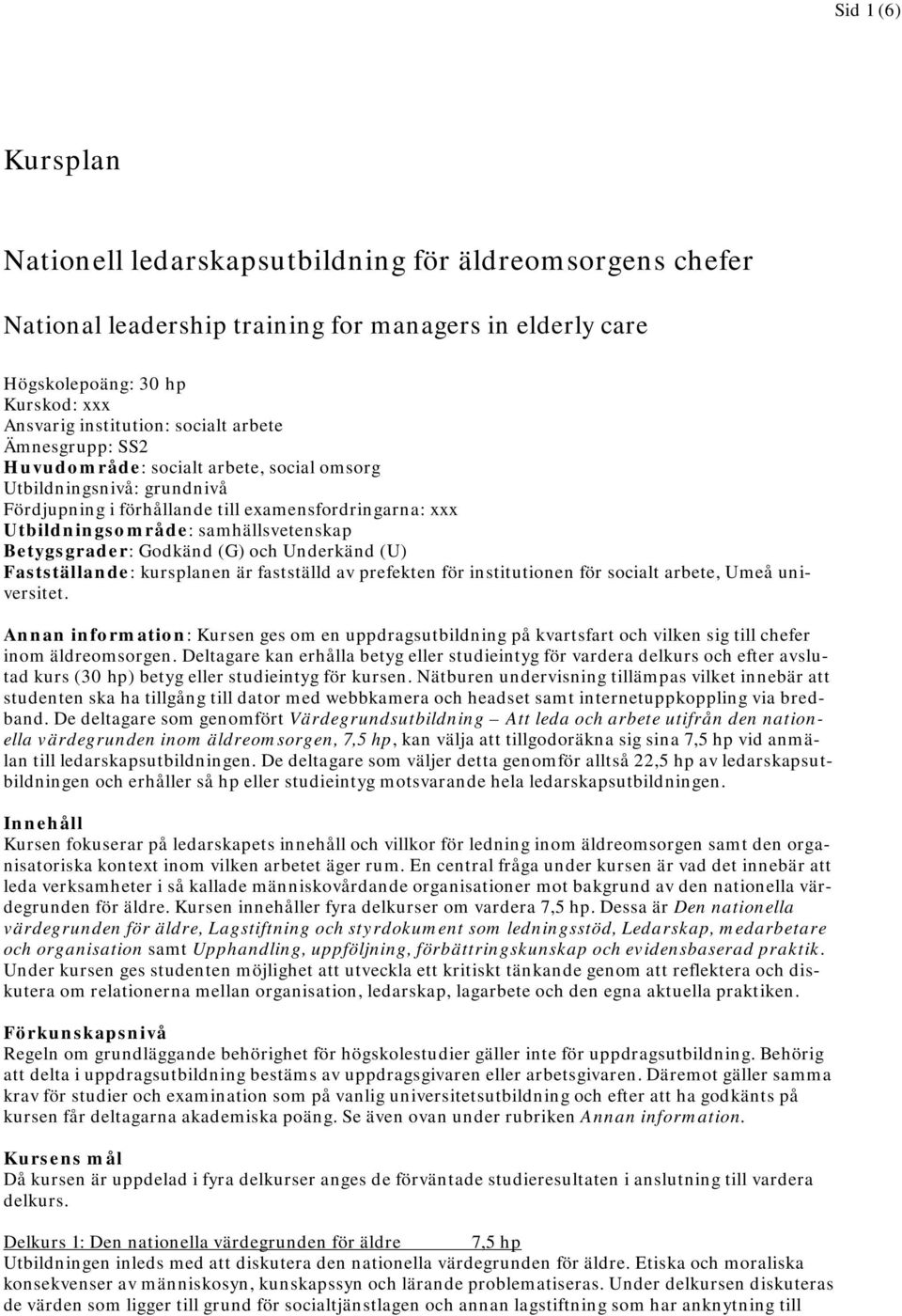 Sid 1 (6)

Kursplan

Nationell ledarskapsutbildning för äldreomsorgens chefer

National leadership training for managers in elderly care

Högskolepoäng: 30 hp
Kurskod: xxx
Ansvarig institution: socialt arbete
Ämnesgrupp: SS2
Huvudområde: socialt arbete, social omsorg
Utbildningsnivå: grundnivå
Fördjupning i förhållande till examensfordringarna: xxx
Utbildningsområde: samhällsvetenskap
Betygsgrader: Godkänd (G) och Underkänd (U)
Fastställande: kursplanen är fastställd av prefekten för institutionen för socialt arbete, Umeå universitet.

Annan information: Kursen ges om en uppdragsutbildning på kvartsfart och vilken sig till chefer inom äldreomsorgen. Deltagare kan erhålla betyg eller studieintyg för vardera delkurs och efter avslutad kurs (30 hp) betyg eller studieintyg för kursen. Nätburen undervisning tillämpas vilket innebär att studenten ska ha tillgång till dator med webbkamera och headset samt internetuppkoppling via bredband. De deltagare som genomfört Värdegrundsutbildning – Att leda och arbete utifrån den nationella värdegrunden inom äldreomsorgen, 7,5 hp, kan välja att tillgodoräkna sig sina 7,5 hp vid anmälan till ledarskapsutbildningen. De deltagare som väljer detta genomför alltså 22,5 hp av ledarskapsutbildningen och erhåller så hp eller studieintyg motsvarande hela ledarskapsutbildningen.

Innehåll
Kursen fokuserar på ledarskapets innehåll och villkor för ledning inom äldreomsorgen samt den organisatoriska kontext inom vilken arbetet äger rum. En central fråga under kursen är vad det innebär att leda verksamheter i så kallade människovårdande organisationer mot bakgrund av den nationella värdegrunden för äldre. Kursen innehåller fyra delkurser om vardera 7,5 hp. Dessa är Den nationella värdegrunden för äldre, Lagstiftning och styrdokument som ledningsstöd, Ledarskap, medarbetare och organisation samt Upphandling, uppföljning, förbättringskunskap och evidensbaserad praktik. Under kursen ges studenten möjlighet att utveckla ett kritiskt tänkande genom att reflektera och diskutera om relationerna mellan organisation, ledarskap, lagarbete och den egna aktuella praktiken.

Förkunskapsnivå
Regeln om grundläggande behörighet för högskolestudier gäller inte för uppdragsutbildning. Behörig att delta i uppdragsutbildning bestäms av uppdragsgivaren eller arbetsgivaren. Däremot gäller samma krav för studier och examination som på vanlig universitetsutbildning och efter att ha godkänts på kursen får deltagarna akademiska poäng. Se även ovan under rubriken Annan information.

Kursens mål
Då kursen är uppdelad i fyra delkurser anges de förväntade studieresultaten i anslutning till vardera delkurs.

Delkurs 1: Den nationella värdegrunden för äldre 7,5 hp
Utbildningen inleds med att diskutera den nationella värdegrunden för äldre. Etiska och moraliska konsekvenser av människosyn, kunskapssyn och lärande problematiseras. Under delkursen diskuteras de värden som ligger till grund för socialtjänstlagen och annan lagstiftning som har anknytning till